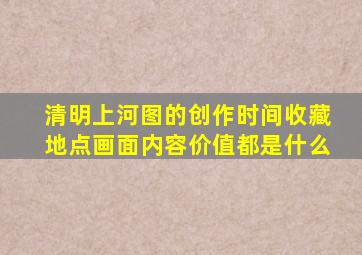 清明上河图的创作时间收藏地点画面内容价值都是什么